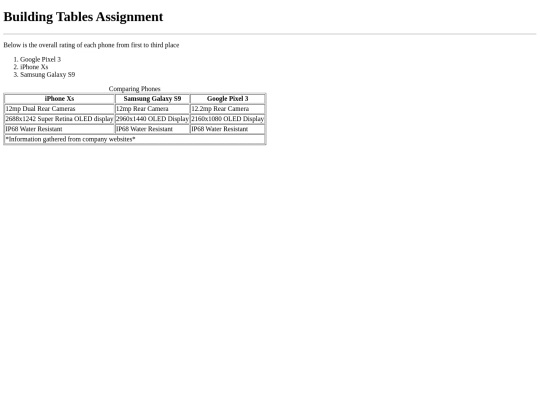 Building Tables Assignment

Below is the overall rating of each phone from first to third place

1. Google Pixel 3
2. iPhone Xs
3. Samsung Galaxy S9

Comparing Phones

| iPhone Xs | Samsung Galaxy S9 | Google Pixel 3 |
|---|---|---|
| 12mp Dual Rear Cameras | 12mp Rear Camera | 12.2mp Rear Camera |
| 2688x1242 Super Retina OLED display | 2960x1440 OLED Display | 2160x1080 OLED Display |
| IP68 Water Resistant | IP68 Water Resistant | IP68 Water Resistant |
| *Information gathered from company websites* | | |